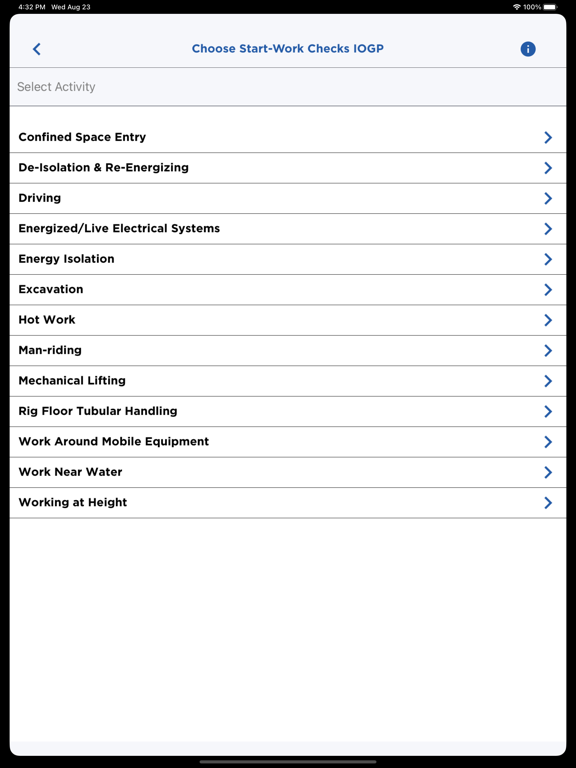 4:32 PM Wed Aug 23

100%

Choose Start-Work Checks IOGP

Select Activity

Confined Space Entry

De-Isolation & Re-Energizing

Driving

Energized/Live Electrical Systems

Energy Isolation

Excavation

Hot Work

Man-riding

Mechanical Lifting

Rig Floor Tubular Handling

Work Around Mobile Equipment

Work Near Water

Working at Height